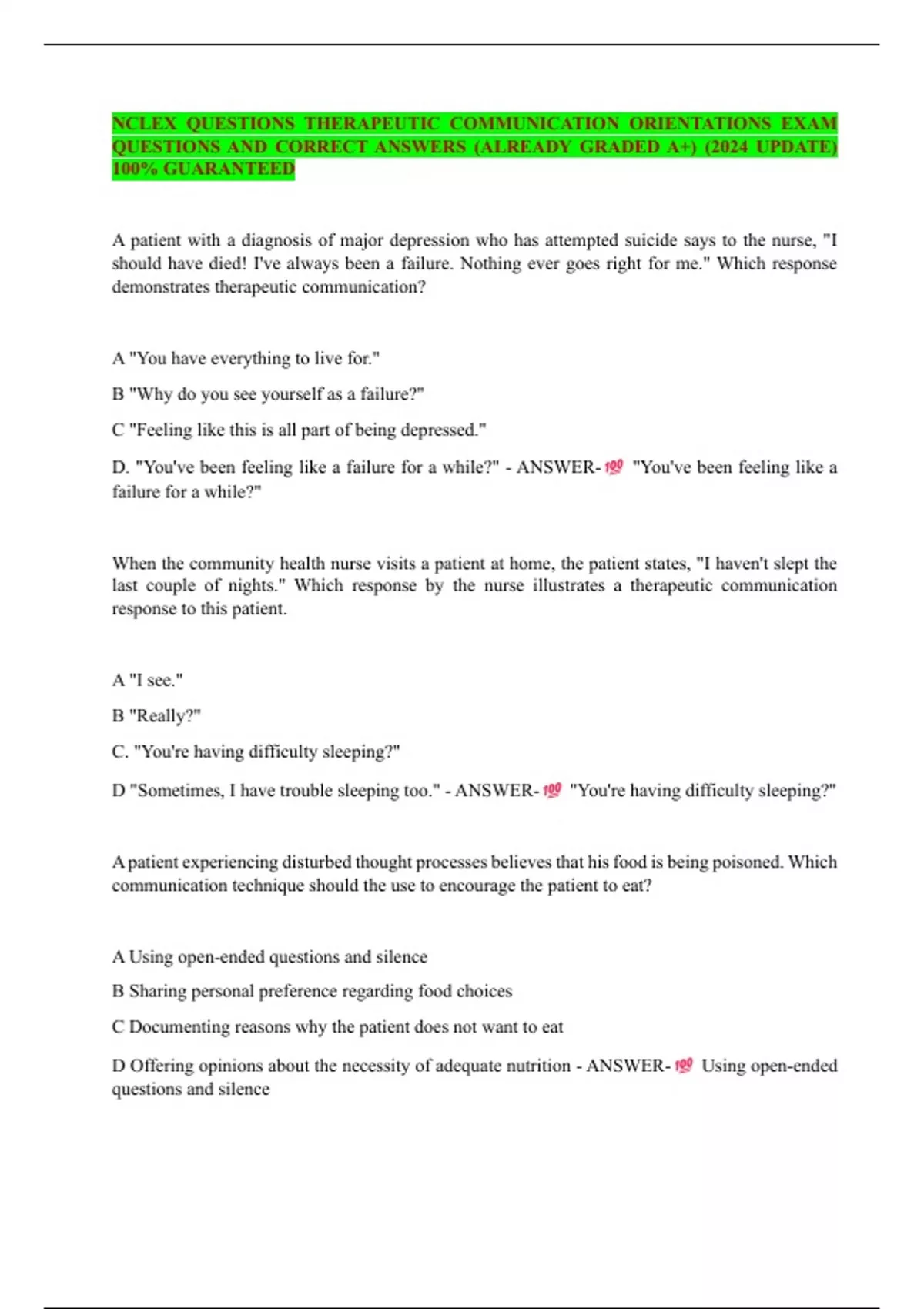 NCLEX QUESTIONS THERAPEUTIC COMMUNICATION ORIENTATIONS EXAM QUESTIONS AND CORRECT ANSWERS (ALREADY GRADED A+) (2024 UPDATE) 100% GUARANTEED

A patient with a diagnosis of major depression who has attempted suicide says to the nurse, "I should have died! I've always been a failure. Nothing ever goes right for me." Which response demonstrates therapeutic communication?

A "You have everything to live for."

B "Why do you see yourself as a failure?"

C "Feeling like this is all part of being depressed."

D. "You've been feeling like a failure for a while?" - ANSWER-💯 "You've been feeling like a failure for a while?"

When the community health nurse visits a patient at home, the patient states, "I haven't slept the last couple of nights." Which response by the nurse illustrates a therapeutic communication response to this patient.

A "I see."

B "Really?"

C. "You're having difficulty sleeping?"

D "Sometimes, I have trouble sleeping too." - ANSWER-💯 "You're having difficulty sleeping?"

A patient experiencing disturbed thought processes believes that his food is being poisoned. Which communication technique should the use to encourage the patient to eat?

A Using open-ended questions and silence

B Sharing personal preference regarding food choices

C Documenting reasons why the patient does not want to eat

D Offering opinions about the necessity of adequate nutrition - ANSWER-💯 Using open-ended questions and silence